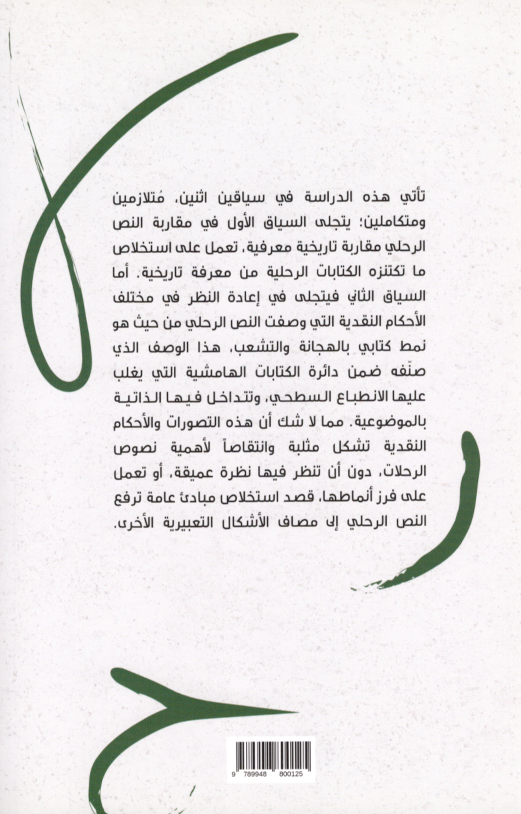 تأتي هذه الدراسة في سياقين اثنين، مُتلازمين ومتكاملين؛ يتجلى السياق الأول في مقاربة النص الرحلي مقاربة تاريخية معرفية، تعمل على استخلاص ما تكتنزه الكتابات الرحلية من معرفة تاريخية. أما السياق الثاني فيتجلى في إعادة النظر في مختلف الأحكام النقدية التي وصفت النص الرحلي من حيث هو نمط كتابي بالهجانة والتشعب، هذا الوصف الذي صنّفه ضمن دائرة الكتابات الهامشية التي يغلب عليها الانطباع السطحي، وتتداخل فيها الذاتية بالموضوعية. مما لا شك أن هذه التصورات والأحكام النقدية تشكل مثلبة وانتقاصاً لأهمية نصوص الرحلات، دون أن تنظر فيها نظرة عميقة، أو تعمل على فرز أنماطها، قصد استخلاص مبادئ عامة ترفع النص الرحلي إلى مصاف الأشكال التعبيرية الأخرى.

9 789948 800125